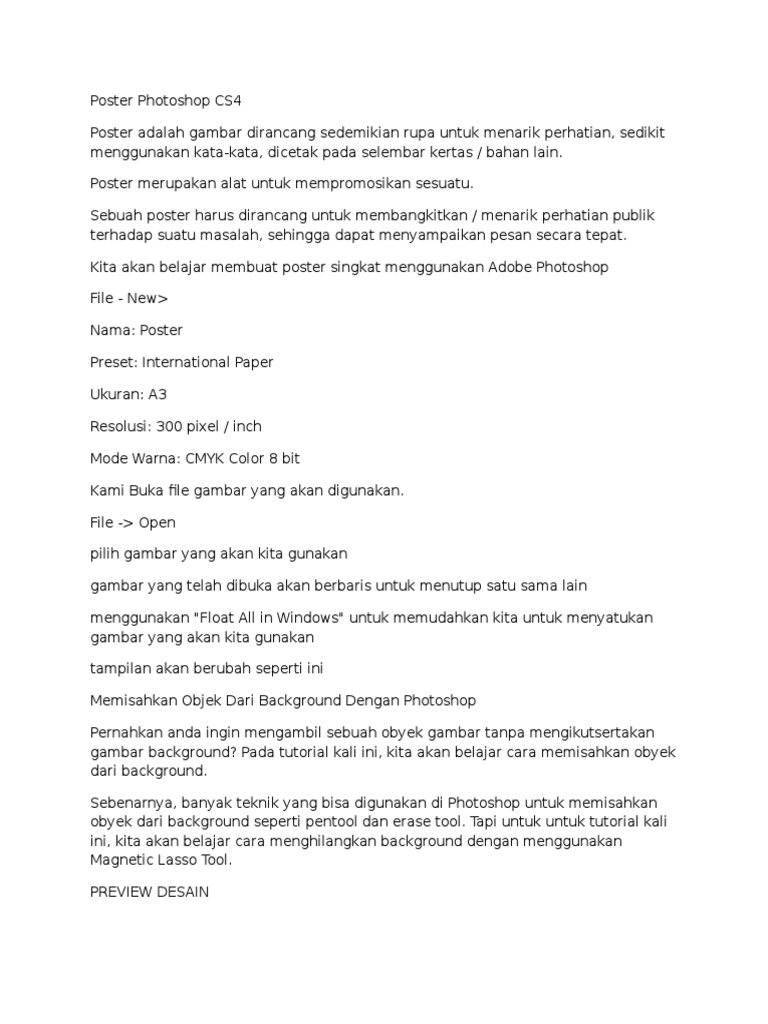 Poster Photoshop CS4

Poster adalah gambar dirancang sedemikian rupa untuk menarik perhatian, sedikit menggunakan kata-kata, dicetak pada selembar kertas / bahan lain.

Poster merupakan alat untuk mempromosikan sesuatu.

Sebuah poster harus dirancang untuk membangkitkan / menarik perhatian publik terhadap suatu masalah, sehingga dapat menyampaikan pesan secara tepat.

Kita akan belajar membuat poster singkat menggunakan Adobe Photoshop

File - New>

Nama: Poster

Preset: International Paper

Ukuran: A3

Resolusi: 300 pixel / inch

Mode Warna: CMYK Color 8 bit

Kami Buka file gambar yang akan digunakan.

File -> Open

pilih gambar yang akan kita gunakan

gambar yang telah dibuka akan berbaris untuk menutup satu sama lain

menggunakan "Float All in Windows" untuk memudahkan kita untuk menyatukan gambar yang akan kita gunakan

tampilan akan berubah seperti ini

Memisahkan Objek Dari Background Dengan Photoshop

Pernahkan anda ingin mengambil sebuah obyek gambar tanpa mengikutsertakan gambar background? Pada tutorial kali ini, kita akan belajar cara memisahkan obyek dari background.

Sebenarnya, banyak teknik yang bisa digunakan di Photoshop untuk memisahkan obyek dari background seperti pentool dan erase tool. Tapi untuk untuk tutorial kali ini, kita akan belajar cara menghilangkan background dengan menggunakan Magnetic Lasso Tool.

PREVIEW DESAIN